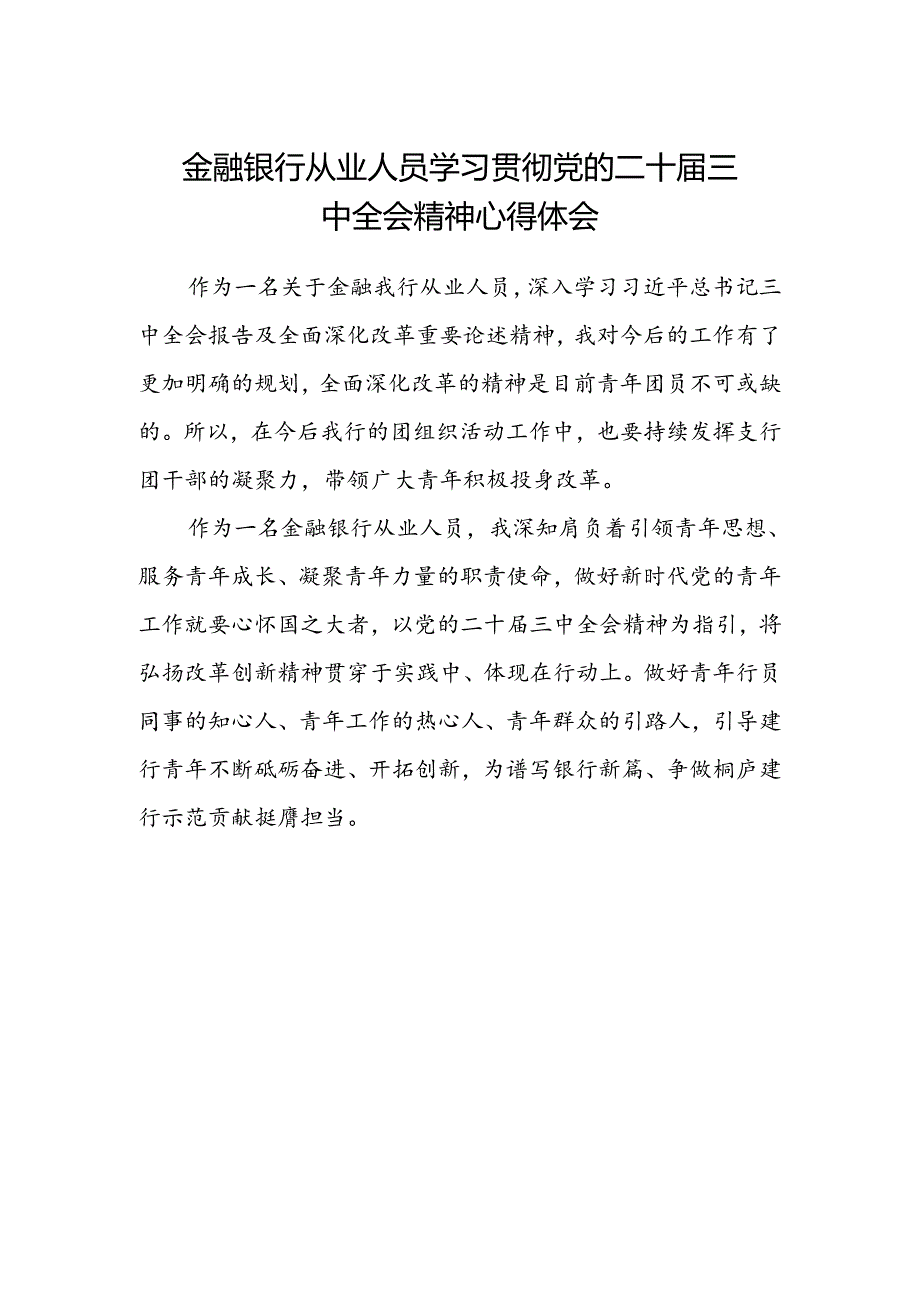 金融银行从业人员学习贯彻党的二十届三中全会精神心得体会

作为一名关于金融我行从业人员，深入学习习近平总书记三中全会报告及全面深化改革重要论述精神，我对今后的工作有了更加明确的规划，全面深化改革的精神是目前青年团员不可或缺的。所以，在今后我行的团组织活动工作中，也要持续发挥支行团干部的凝聚力，带领广大青年积极投身改革。

作为一名金融银行从业人员，我深知肩负着引领青年思想、服务青年成长、凝聚青年力量的职责使命，做好新时代党的青年工作就要心怀国之大者，以党的二十届三中全会精神为指引，将弘扬改革创新精神贯穿于实践中、体现在行动上。做好青年行员同事的知心人、青年工作的热心人、青年群众的引路人，引导建行青年不断砥砺奋进、开拓创新，为谱写银行新篇、争做桐庐建行示范贡献挺膺担当。